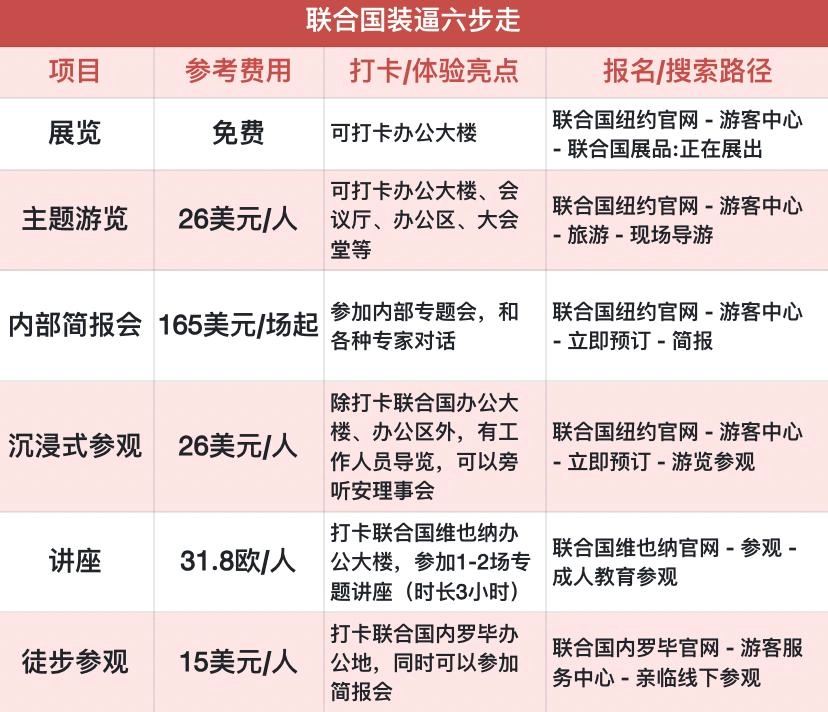 联合国装逼六步走

| 项目 | 参考费用 | 打卡/体验亮点 | 报名/搜索路径 |
|---|---|---|---|
| 展览 | 免费 | 可打卡办公大楼 | 联合国纽约官网 - 游客中心 - 联合国展品:正在展出 |
| 主题游览 | 26美元/人 | 可打卡办公大楼、会议厅、办公区、大会堂等 | 联合国纽约官网 - 游客中心 - 旅游 - 现场导游 |
| 内部简报会 | 165美元/场起 | 参加内部专题会，和各种专家对话 | 联合国纽约官网 - 游客中心 - 立即预订 - 简报 |
| 沉浸式参观 | 26美元/人 | 除打卡联合国办公大楼、办公区外，有工作人员导览，可以旁听安理事会 | 联合国纽约官网 - 游客中心 - 立即预订 - 游览参观 |
| 讲座 | 31.8欧/人 | 打卡联合国维也纳办公大楼，参加1-2场专题讲座（时长3小时） | 联合国维也纳官网 - 参观 - 成人教育参观 |
| 徒步参观 | 15美元/人 | 打卡联合国内罗毕办公地，同时可以参加简报会 | 联合国内罗毕官网 - 游客服务中心 - 亲临线下参观 |